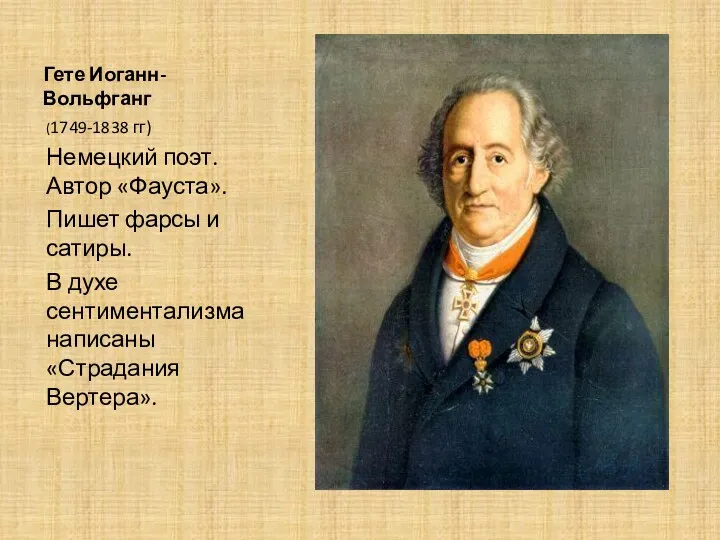 Гете Иоганн-Вольфганг

(1749-1838 гг)

Немецкий поэт. Автор «Фауста».

Пишет фарсы и сатиры.

В духе сентиментализма написаны «Страдания Вертера».